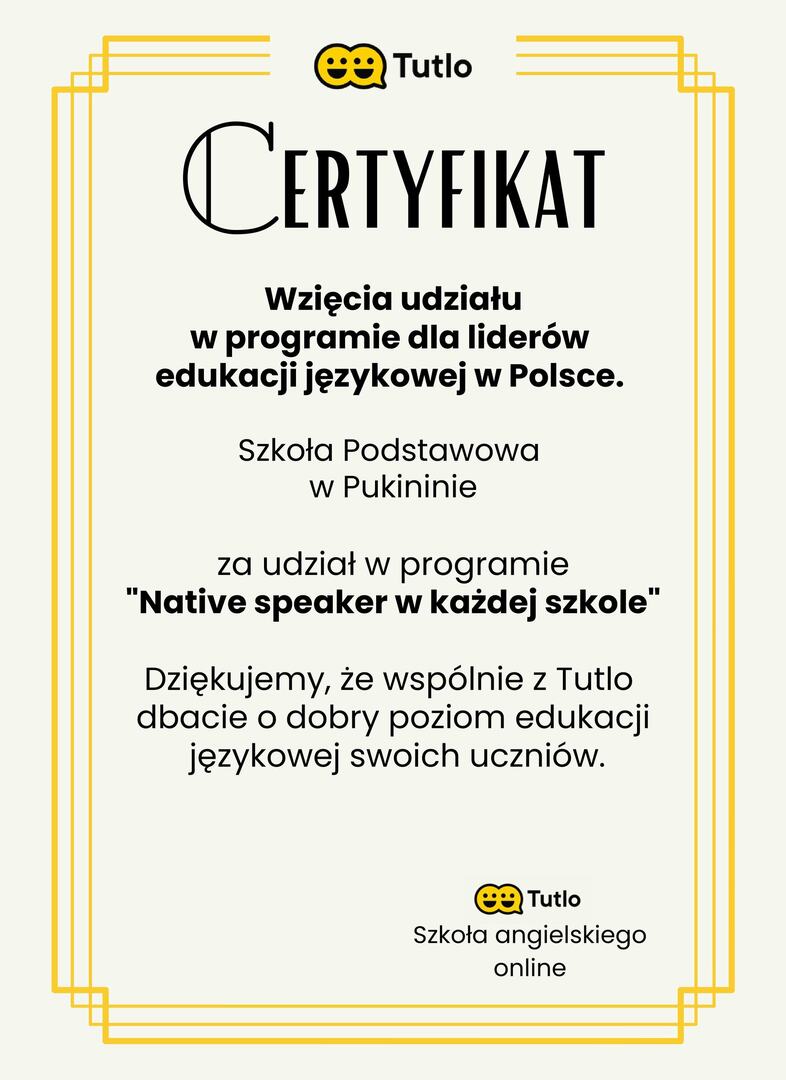 Tutlo

CERTYFIKAT

Wzięcia udziału
w programie dla liderów
edukacji językowej w Polsce.

Szkoła Podstawowa
w Pukininie

za udział w programie
"Native speaker w każdej szkole"

Dziękujemy, że wspólnie z Tutlo dbacie o dobry poziom edukacji językowej swoich uczniów.

Tutlo
Szkoła angielskiego online